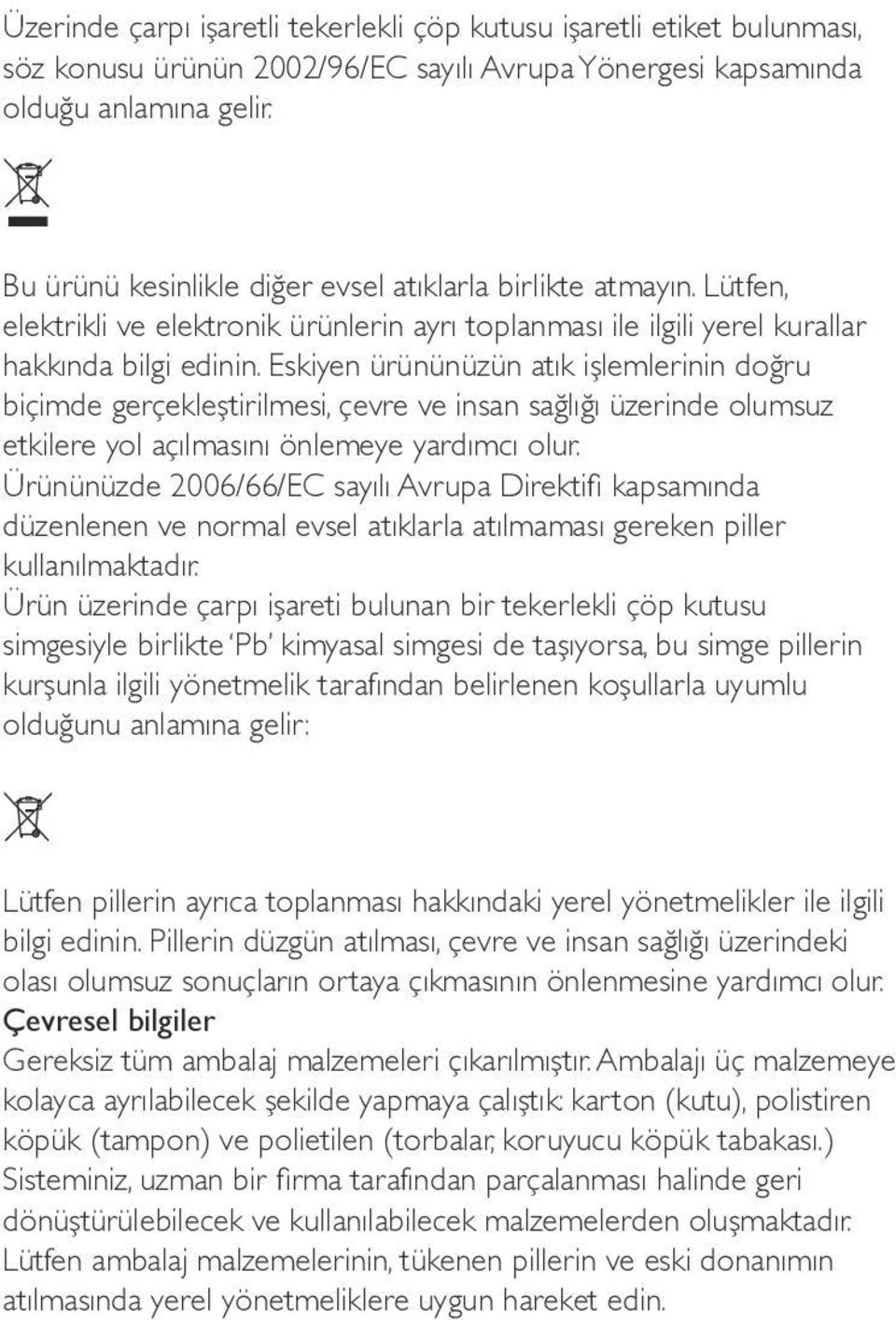 Üzerinde çarpı işaretli tekerlekli çöp kutusu işaretli etiket bulunması, söz konusu ürünün 2002/96/EC sayılı Avrupa Yönergesi kapsamında olduğu anlamına gelir.

Bu ürünü kesinlikle diğer evsel atıklarla birlikte atmayın. Lütfen, elektrikli ve elektronik ürünlerin ayrı toplanması ile ilgili yerel kurallar hakkında bilgi edinin. Eskiyen ürününüzün atık işlemlerinin doğru biçimde gerçekleştirilmesi, çevre ve insan sağlığı üzerinde olumsuz etkilere yol açılmasını önlemeye yardımcı olur.
Ürününüzde 2006/66/EC sayılı Avrupa Direktifi kapsamında düzenlenen ve normal evsel atıklarla atılmaması gereken piller kullanılmaktadır.
Ürün üzerinde çarpı işareti bulunan bir tekerlekli çöp kutusu simgesiyle birlikte 'Pb' kimyasal simgesi de taşıyorsa, bu simge pillerin kurşunla ilgili yönetmelik tarafından belirlenen koşullarla uyumlu olduğunu anlamına gelir:

Lütfen pillerin ayrıca toplanması hakkındaki yerel yönetmelikler ile ilgili bilgi edinin. Pillerin düzgün atılması, çevre ve insan sağlığı üzerindeki olası olumsuz sonuçların ortaya çıkmasının önlenmesine yardımcı olur.
Çevresel bilgiler
Gereksiz tüm ambalaj malzemeleri çıkarılmıştır. Ambalajı üç malzemeye kolayca ayrılabilecek şekilde yapmaya çalıştık: karton (kutu), polistiren köpük (tampon) ve polietilen (torbalar, koruyucu köpük tabakası.)
Sisteminiz, uzman bir firma tarafından parçalanması halinde geri dönüştürülebilecek ve kullanılabilecek malzemelerden oluşmaktadır. Lütfen ambalaj malzemelerinin, tükenen pillerin ve eski donanımın atılmasında yerel yönetmeliklere uygun hareket edin.